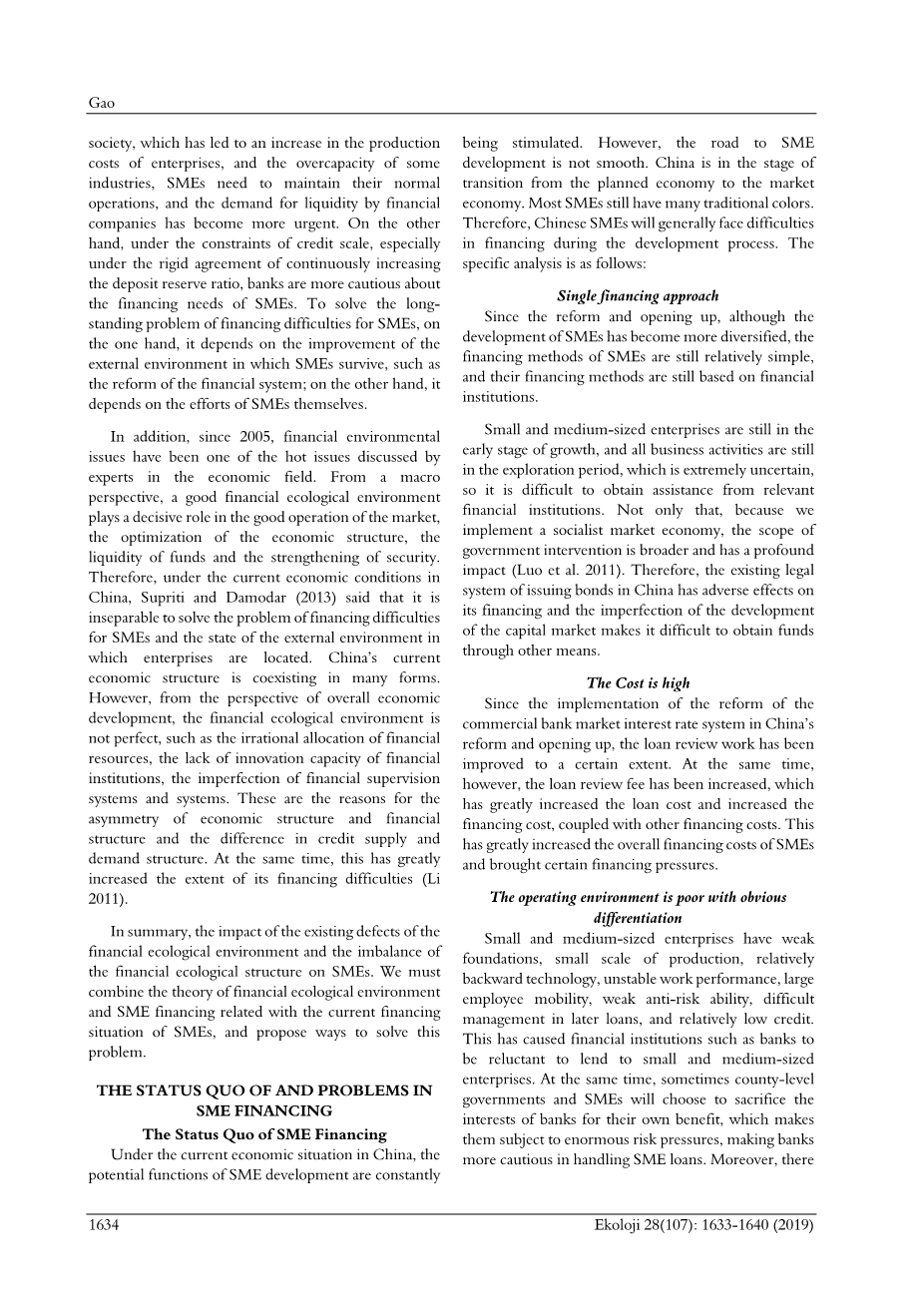 Gao

society, which has led to an increase in the production costs of enterprises, and the overcapacity of some industries, SMEs need to maintain their normal operations, and the demand for liquidity by financial companies has become more urgent. On the other hand, under the constraints of credit scale, especially under the rigid agreement of continuously increasing the deposit reserve ratio, banks are more cautious about the financing needs of SMEs. To solve the long-standing problem of financing difficulties for SMEs, on the one hand, it depends on the improvement of the external environment in which SMEs survive, such as the reform of the financial system; on the other hand, it depends on the efforts of SMEs themselves.

In addition, since 2005, financial environmental issues have been one of the hot issues discussed by experts in the economic field. From a macro perspective, a good financial ecological environment plays a decisive role in the good operation of the market, the optimization of the economic structure, the liquidity of funds and the strengthening of security. Therefore, under the current economic conditions in China, Supriti and Damodar (2013) said that it is inseparable to solve the problem of financing difficulties for SMEs and the state of the external environment in which enterprises are located. China's current economic structure is coexisting in many forms. However, from the perspective of overall economic development, the financial ecological environment is not perfect, such as the irrational allocation of financial resources, the lack of innovation capacity of financial institutions, the imperfection of financial supervision systems and systems. These are the reasons for the asymmetry of economic structure and financial structure and the difference in credit supply and demand structure. At the same time, this has greatly increased the extent of its financing difficulties (Li 2011).

In summary, the impact of the existing defects of the financial ecological environment and the imbalance of the financial ecological structure on SMEs. We must combine the theory of financial ecological environment and SME financing related with the current financing situation of SMEs, and propose ways to solve this problem.

THE STATUS QUO OF AND PROBLEMS IN SME FINANCING

The Status Quo of SME Financing

Under the current economic situation in China, the potential functions of SME development are constantly being stimulated. However, the road to SME development is not smooth. China is in the stage of transition from the planned economy to the market economy. Most SMEs still have many traditional colors. Therefore, Chinese SMEs will generally face difficulties in financing during the development process. The specific analysis is as follows:

Single financing approach

Since the reform and opening up, although the development of SMEs has become more diversified, the financing methods of SMEs are still relatively simple, and their financing methods are still based on financial institutions.

Small and medium-sized enterprises are still in the early stage of growth, and all business activities are still in the exploration period, which is extremely uncertain, so it is difficult to obtain assistance from relevant financial institutions. Not only that, because we implement a socialist market economy, the scope of government intervention is broader and has a profound impact (Luo et al. 2011). Therefore, the existing legal system of issuing bonds in China has adverse effects on its financing and the imperfection of the development of the capital market makes it difficult to obtain funds through other means.

The Cost is high

Since the implementation of the reform of the commercial bank market interest rate system in China's reform and opening up, the loan review work has been improved to a certain extent. At the same time, however, the loan review fee has been increased, which has greatly increased the loan cost and increased the financing cost, coupled with other financing costs. This has greatly increased the overall financing costs of SMEs and brought certain financing pressures.

The operating environment is poor with obvious differentiation

Small and medium-sized enterprises have weak foundations, small scale of production, relatively backward technology, unstable work performance, large employee mobility, weak anti-risk ability, difficult management in later loans, and relatively low credit. This has caused financial institutions such as banks to be reluctant to lend to small and medium-sized enterprises. At the same time, sometimes county-level governments and SMEs will choose to sacrifice the interests of banks for their own benefit, which makes them subject to enormous risk pressures, making banks more cautious in handling SME loans. Moreover, there

1634

Ekoloji 28(107): 1633-1640 (2019)